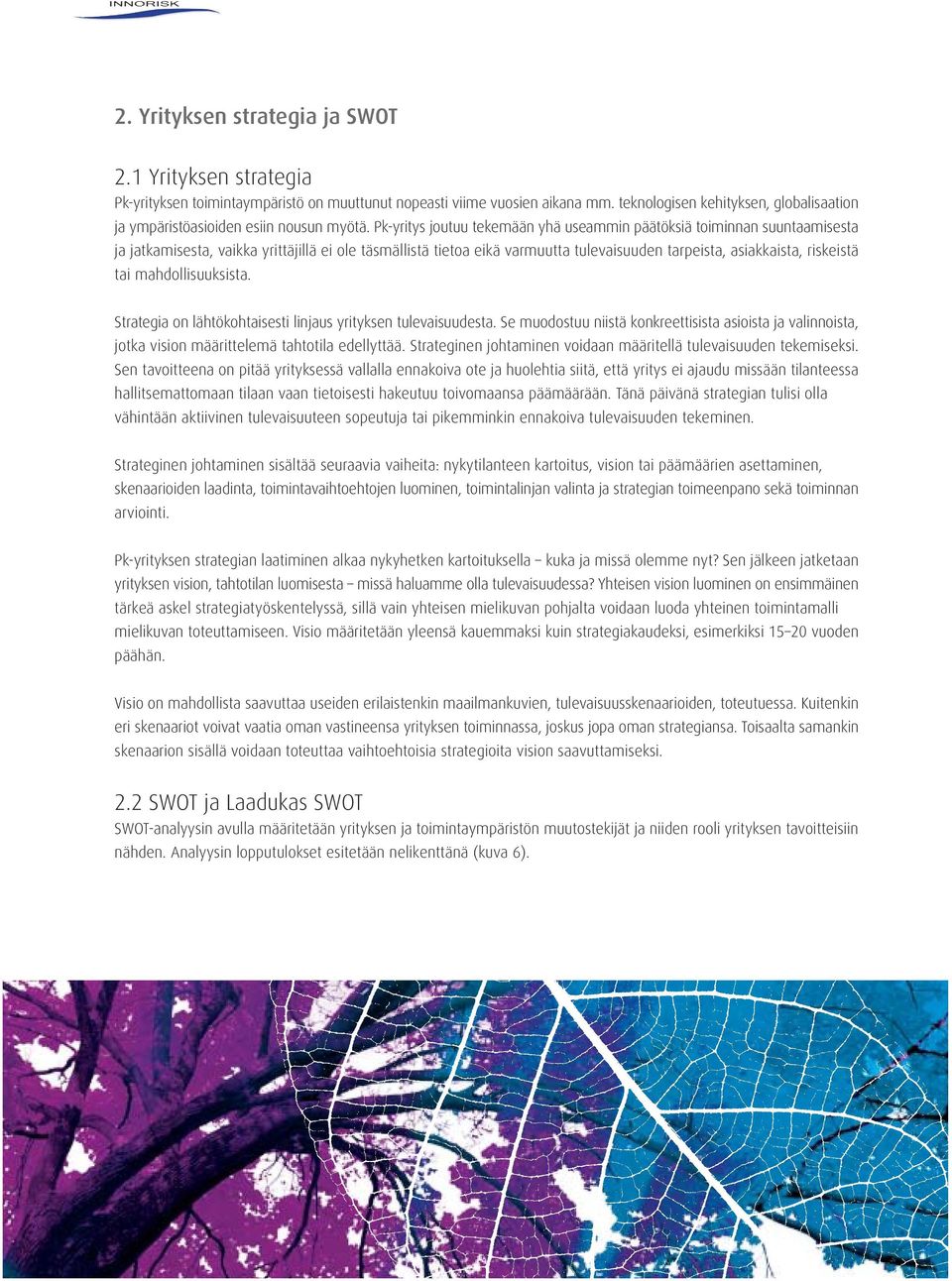 INNORISK

2. Yrityksen strategia ja SWOT

2.1 Yrityksen strategia

Pk-yrityksen toimintaympäristö on muuttunut nopeasti viime vuosien aikana mm. teknologisen kehityksen, globalisaation ja ympäristöasioiden esiin nousun myötä. Pk-yritys joutuu tekemään yhä useammin päätöksiä toiminnan suuntaamisesta ja jatkamisesta, vaikka yrittäjillä ei ole täsmällistä tietoa eikä varmuutta tulevaisuuden tarpeista, asiakkaista, riskeistä tai mahdollisuuksista.

Strategia on lähtökohtaisesti linjaus yrityksen tulevaisuudesta. Se muodostuu niistä konkreettisista asioista ja valinnoista, jotka vision määrittelemä tahtotila edellyttää. Strateginen johtaminen voidaan määritellä tulevaisuuden tekemiseksi. Sen tavoitteena on pitää yrityksessä vallalla ennakoiva ote ja huolehtia siitä, että yritys ei ajaudu missään tilanteessa hallitsemattomaan tilaan vaan tietoisesti hakeutuu toivomaansa päämäärään. Tänä päivänä strategian tulisi olla vähintään aktiivinen tulevaisuuteen sopeutuja tai pikemminkin ennakoiva tulevaisuuden tekeminen.

Strateginen johtaminen sisältää seuraavia vaiheita: nykytilanteen kartoitus, vision tai päämäärien asettaminen, skenaarioiden laadinta, toimintavaihtoehtojen luominen, toimintalinjan valinta ja strategian toimeenpano sekä toiminnan arviointi.

Pk-yrityksen strategian laatiminen alkaa nykyhetken kartoituksella – kuka ja missä olemme nyt? Sen jälkeen jatketaan yrityksen vision, tahtotilan luomisesta – missä haluamme olla tulevaisuudessa? Yhteisen vision luominen on ensimmäinen tärkeä askel strategiatyöskentelyssä, sillä vain yhteisen mielikuvan pohjalta voidaan luoda yhteinen toimintamalli mielikuvan toteuttamiseen. Visio määritetään yleensä kauemmaksi kuin strategiakaudeksi, esimerkiksi 15–20 vuoden päähän.

Visio on mahdollista saavuttaa useiden erilaistenkin maailmankuvien, tulevaisuusskenaarioiden, toteutuessa. Kuitenkin eri skenaariot voivat vaatia oman vastineensa yrityksen toiminnassa, joskus jopa oman strategiansa. Toisaalta samankin skenaarion sisällä voidaan toteuttaa vaihtoehtoisia strategioita vision saavuttamiseksi.

2.2 SWOT ja Laadukas SWOT

SWOT-analyysin avulla määritetään yrityksen ja toimintaympäristön muutostekijät ja niiden rooli yrityksen tavoitteisiin nähden. Analyysin lopputulokset esitetään nelikenttänä (kuva 6).